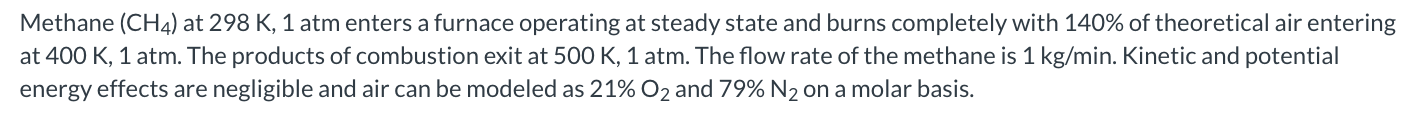 Methane ($CH_4$) at 298 K, 1 atm enters a furnace operating at steady state and burns completely with 140% of theoretical air entering at 400 K, 1 atm. The products of combustion exit at 500 K, 1 atm. The flow rate of the methane is 1 kg/min. Kinetic and potential energy effects are negligible and air can be modeled as 21% $O_2$ and 79% $N_2$ on a molar basis.